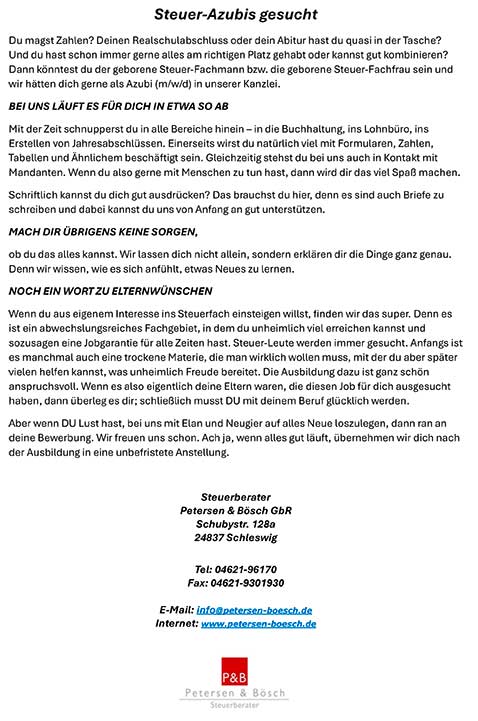 Steuer-Azubis gesucht

Du magst Zahlen? Deinen Realschulabschluss oder dein Abitur hast du quasi in der Tasche? Und du hast schon immer gerne alles am richtigen Platz gehabt oder kannst gut kombinieren? Dann könntest du der geborene Steuer-Fachmann bzw. die geborene Steuer-Fachfrau sein und wir hätten dich gerne als Azubi (m/w/d) in unserer Kanzlei.

BEI UNS LÄUFT ES FÜR DICH IN ETWA SO AB

Mit der Zeit schnupperst du in alle Bereiche hinein – in die Buchhaltung, ins Lohnbüro, ins Erstellen von Jahresabschlüssen. Einerseits wirst du natürlich viel mit Formularen, Zahlen, Tabellen und Ähnlichem beschäftigt sein. Gleichzeitig stehst du bei uns auch in Kontakt mit Mandanten. Wenn du also gerne mit Menschen zu tun hast, dann wird dir das viel Spaß machen.

Schriftlich kannst du dich gut ausdrücken? Das brauchst du hier, denn es sind auch Briefe zu schreiben und dabei kannst du uns von Anfang an gut unterstützen.

MACH DIR ÜBRIGENS KEINE SORGEN,

ob du das alles kannst. Wir lassen dich nicht allein, sondern erklären dir die Dinge ganz genau. Denn wir wissen, wie es sich anfühlt, etwas Neues zu lernen.

NOCH EIN WORT ZU ELTERNWÜNSCHEN

Wenn du aus eigenem Interesse ins Steuerfach einsteigen willst, finden wir das super. Denn es ist ein abwechslungsreiches Fachgebiet, in dem du unheimlich viel erreichen kannst und sozusagen eine Jobgarantie für alle Zeiten hast. Steuer-Leute werden immer gesucht. Anfangs ist es manchmal auch eine trockene Materie, die man wirklich wollen muss, mit der du aber später vielen helfen kannst, was unheimlich Freude bereitet. Die Ausbildung dazu ist ganz schön anspruchsvoll. Wenn es also eigentlich deine Eltern waren, die diesen Job für dich ausgesucht haben, dann überleg es dir; schließlich musst DU mit deinem Beruf glücklich werden.

Aber wenn DU Lust hast, bei uns mit Elan und Neugier auf alles Neue loszulegen, dann ran an deine Bewerbung. Wir freuen uns schon. Ach ja, wenn alles gut läuft, übernehmen wir dich nach der Ausbildung in eine unbefristete Anstellung.

Steuerberater
Petersen & Bösch GbR
Schubystr. 128a
24837 Schleswig

Tel: 04621-96170
Fax: 04621-9301930

E-Mail: info@petersen-boesch.de
Internet: www.petersen-boesch.de

P&B
Petersen & Bösch
Steuerberater